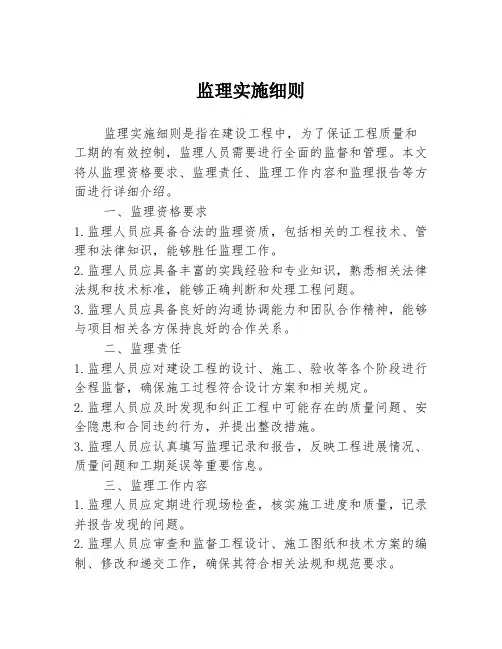 监理实施细则

监理实施细则是指在建设工程中，为了保证工程质量和工期的有效控制，监理人员需要进行全面的监督和管理。本文将从监理资格要求、监理责任、监理工作内容和监理报告等方面进行详细介绍。

一、监理资格要求

1. 监理人员应具备合法的监理资质，包括相关的工程技术、管理和法律知识，能够胜任监理工作。

2. 监理人员应具备丰富的实践经验和专业知识，熟悉相关法律法规和技术标准，能够正确判断和处理工程问题。

3. 监理人员应具备良好的沟通协调能力和团队合作精神，能够与项目相关各方保持良好的合作关系。

二、监理责任

1. 监理人员应对建设工程的设计、施工、验收等各个阶段进行全程监督，确保施工过程符合设计方案和相关规定。

2. 监理人员应及时发现和纠正工程中可能存在的质量问题、安全隐患和合同违约行为，并提出整改措施。

3. 监理人员应认真填写监理记录和报告，反映工程进展情况、质量问题和工期延误等重要信息。

三、监理工作内容

1. 监理人员应定期进行现场检查，核实施工进度和质量，记录并报告发现的问题。

2. 监理人员应审查和监督工程设计、施工图纸和技术方案的编制、修改和递交工作，确保其符合相关法规和规范要求。